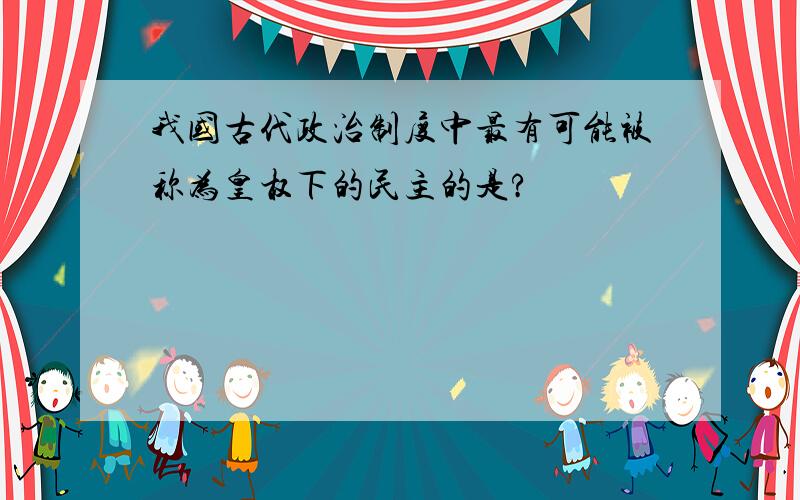 我国古代政治制度中最有可能被称为皇权下的民主的是?